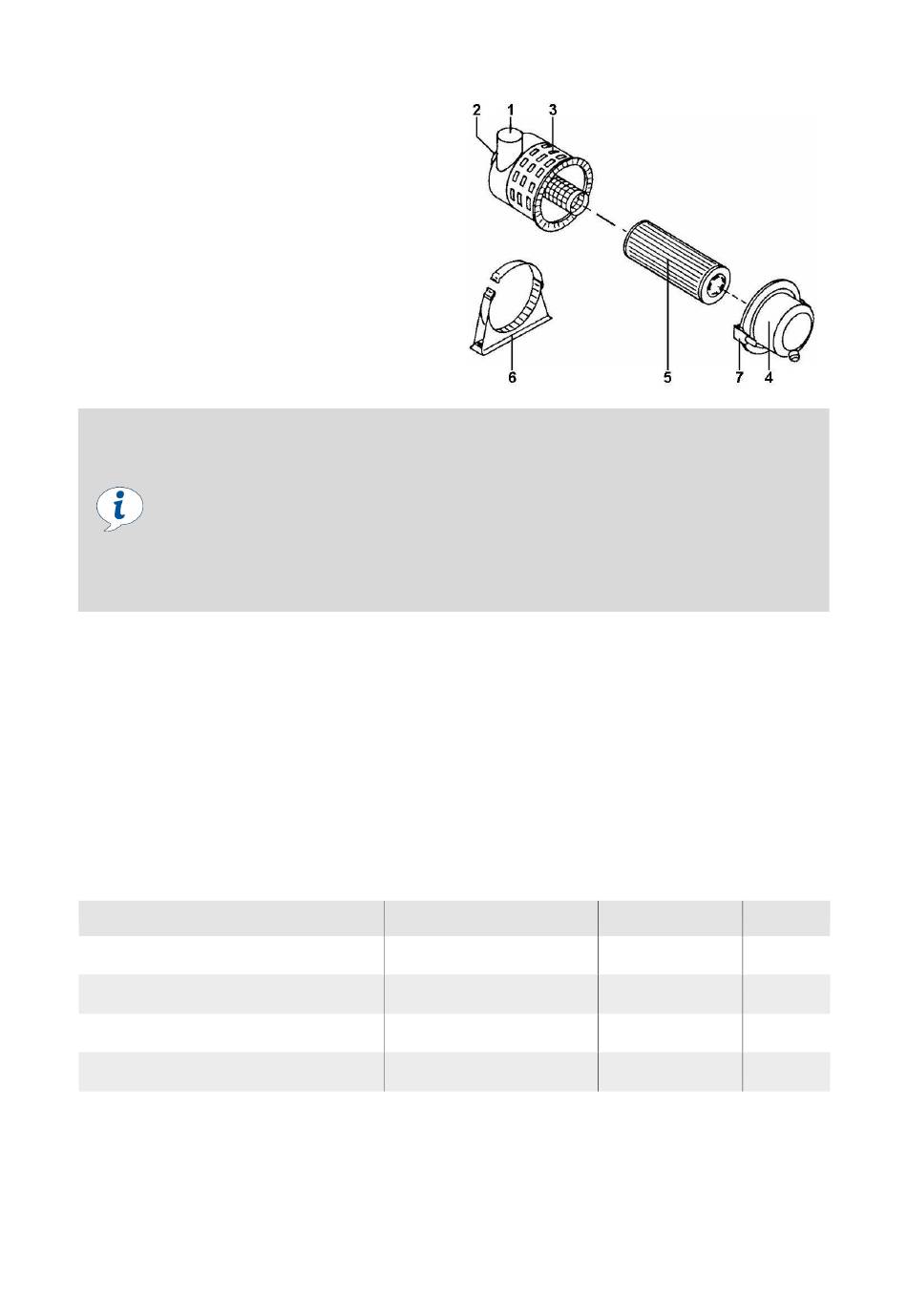 2
1
3
6
5
7
4